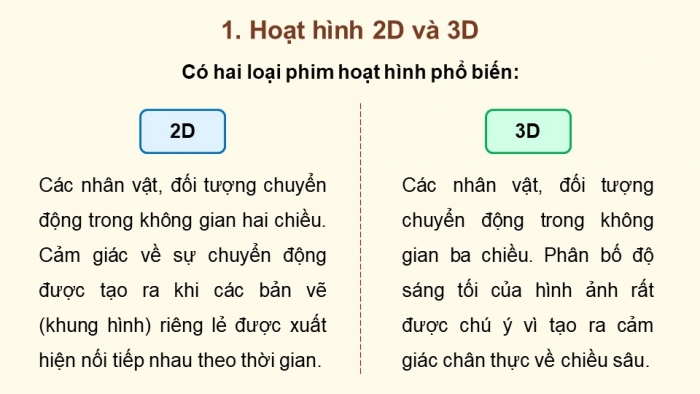 1. Hoạt hình 2D và 3D

Có hai loại phim hoạt hình phổ biến:

2D

Các nhân vật, đối tượng chuyển động trong không gian hai chiều. Cảm giác về sự chuyển động được tạo ra khi các bản vẽ (khung hình) riêng lẻ được xuất hiện nối tiếp nhau theo thời gian.

3D

Các nhân vật, đối tượng chuyển động trong không gian ba chiều. Phân bố độ sáng tối của hình ảnh rất được chú ý vì tạo ra cảm giác chân thực về chiều sâu.